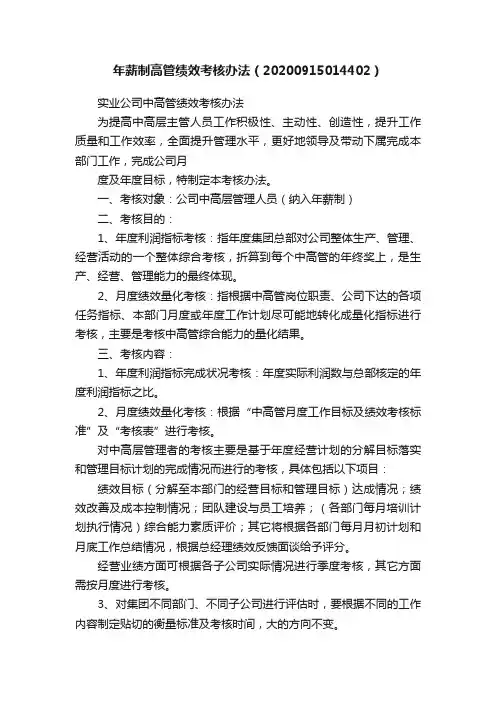 年薪制高管绩效考核办法（20200915014402）

实业公司中高管绩效考核办法

为提高中高层主管人员工作积极性、主动性、创造性，提升工作质量和工作效率，全面提升管理水平，更好地领导及带动下属完成本部门工作，完成公司月

度及年度目标，特制定本考核办法。

一、考核对象：公司中高层管理人员（纳入年薪制）

二、考核目的：

1、年度利润指标考核：指年度集团总部对公司整体生产、管理、经营活动的一个整体综合考核，折算到每个中高管的年终奖上，是生产、经营、管理能力的最终体现。

2、月度绩效量化考核：指根据中高管岗位职责、公司下达的各项任务指标、本部门月度或年度工作计划尽可能地转化成量化指标进行考核，主要是考核中高管综合能力的量化结果。

三、考核内容：

1、年度利润指标完成状况考核：年度实际利润数与总部核定的年度利润指标之比。

2、月度绩效量化考核：根据“中高管月度工作目标及绩效考核标准”及“考核表”进行考核。

对中高层管理者的考核主要是基于年度经营计划的分解目标落实和管理目标计划的完成情况而进行的考核，具体包括以下项目：

绩效目标（分解至本部门的经营目标和管理目标）达成情况；绩效改善及成本控制情况；团队建设与员工培养；（各部门每月培训计划执行情况）综合能力素质评价；其它将根据各部门每月月初计划和月底工作总结情况，根据总经理绩效反馈面谈给予评分。

经营业绩方面可根据各子公司实际情况进行季度考核，其它方面需按月度进行考核。

3、对集团不同部门、不同子公司进行评估时，要根据不同的工作内容制定贴切的衡量标准及考核时间，大的方向不变。